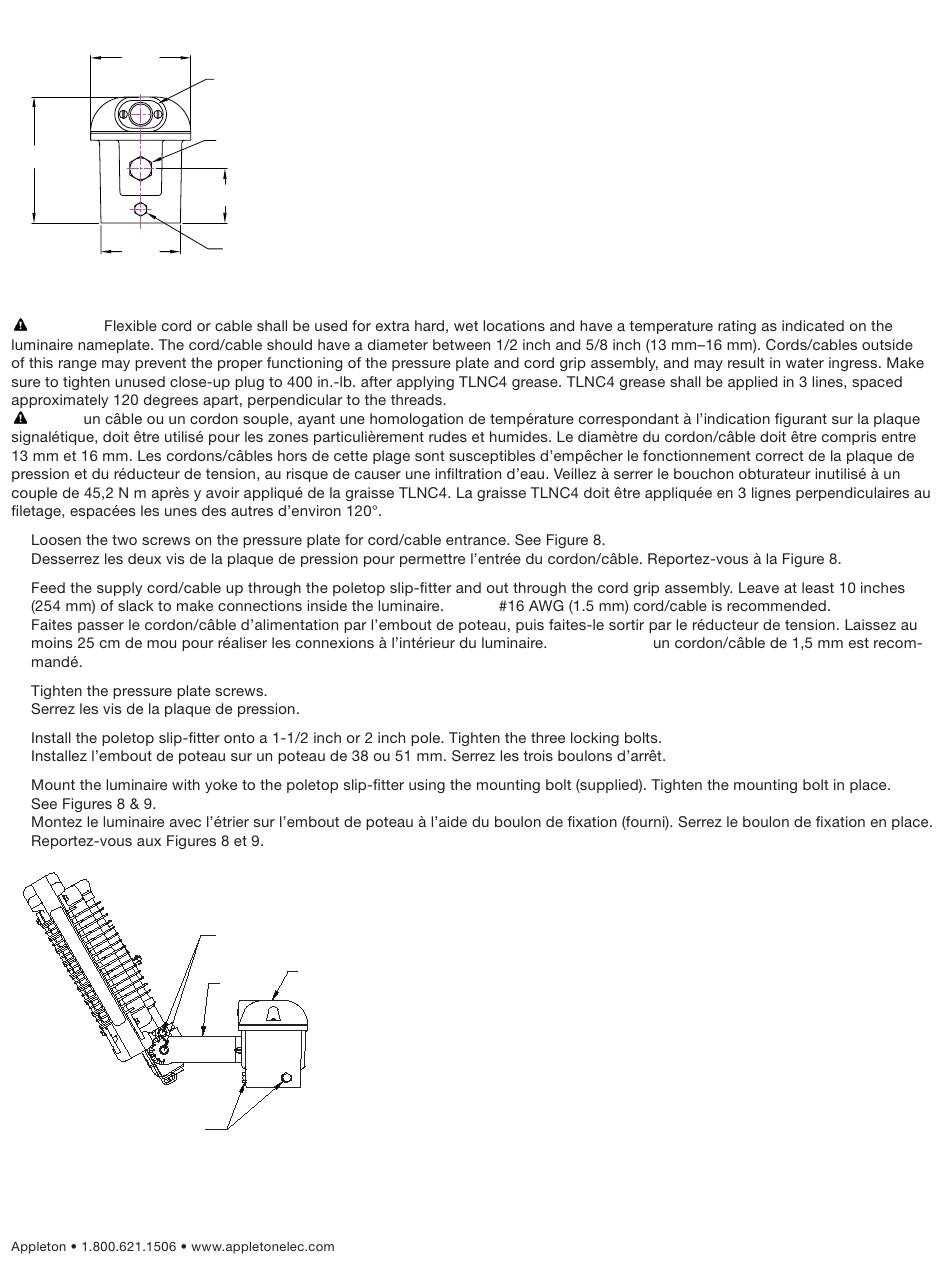 Flexible cord or cable shall be used for extra hard, wet locations and have a temperature rating as indicated on the luminaire nameplate. The cord/cable should have a diameter between 1/2 inch and 5/8 inch (13 mm–16 mm). Cords/cables outside of this range may prevent the proper functioning of the pressure plate and cord grip assembly, and may result in water ingress. Make sure to tighten unused close-up plug to 400 in.-lb. after applying TLNC4 grease. TLNC4 grease shall be applied in 3 lines, spaced approximately 120 degrees apart, perpendicular to the threads.

un câble ou un cordon souple, ayant une homologation de température correspondant à l'indication figurant sur la plaque signalétique, doit être utilisé pour les zones particulièrement rudes et humides. Le diamètre du cordon/câble doit être compris entre 13 mm et 16 mm. Les cordons/câbles hors de cette plage sont susceptibles d'empêcher le fonctionnement correct de la plaque de pression et du réducteur de tension, au risque de causer une infiltration d'eau. Veillez à serrer le bouchon obturateur inutilisé à un couple de 45,2 N m après y avoir appliqué de la graisse TLNC4. La graisse TLNC4 doit être appliquée en 3 lignes perpendiculaires au filetage, espacées les unes des autres d'environ 120°.

Loosen the two screws on the pressure plate for cord/cable entrance. See Figure 8.
Desserrez les deux vis de la plaque de pression pour permettre l'entrée du cordon/câble. Reportez-vous à la Figure 8.

Feed the supply cord/cable up through the poletop slip-fitter and out through the cord grip assembly. Leave at least 10 inches (254 mm) of slack to make connections inside the luminaire. #16 AWG (1.5 mm) cord/cable is recommended.
Faites passer le cordon/câble d'alimentation par l'embout de poteau, puis faites-le sortir par le réducteur de tension. Laissez au moins 25 cm de mou pour réaliser les connexions à l'intérieur du luminaire. un cordon/câble de 1,5 mm est recommandé.

Tighten the pressure plate screws.
Serrez les vis de la plaque de pression.

Install the poletop slip-fitter onto a 1-1/2 inch or 2 inch pole. Tighten the three locking bolts.
Installez l'embout de poteau sur un poteau de 38 ou 51 mm. Serrez les trois boulons d'arrêt.

Mount the luminaire with yoke to the poletop slip-fitter using the mounting bolt (supplied). Tighten the mounting bolt in place. See Figures 8 & 9.
Montez le luminaire avec l'étrier sur l'embout de poteau à l'aide du boulon de fixation (fourni). Serrez le boulon de fixation en place. Reportez-vous aux Figures 8 et 9.

Appleton • 1.800.621.1506 • www.appletonelec.com